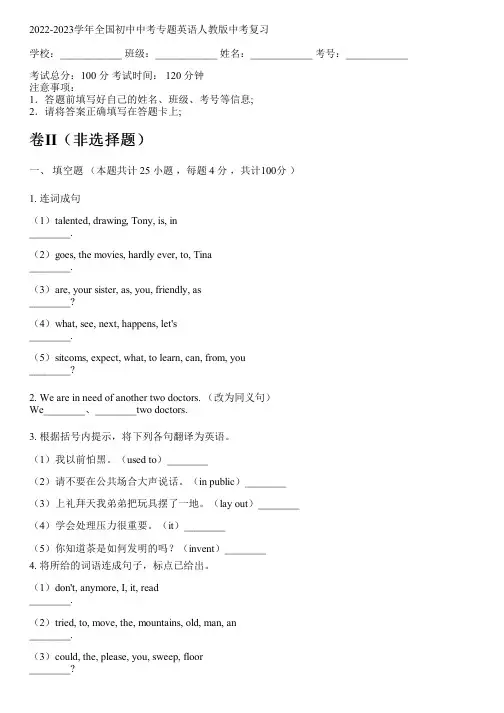 2022-2023学年全国初中中考专题英语人教版中考复习

学校：____________ 班级：____________ 姓名：____________ 考号：____________

考试总分：100 分 考试时间： 120 分钟
注意事项：
1．答题前填写好自己的姓名、班级、考号等信息；
2．请将答案正确填写在答题卡上；

卷II（非选择题）

一、 填空题 （本题共计 25 小题 ，每题 4 分 ，共计100分 ）

1. 连词成句

（1）talented, drawing, Tony, is, in
________.

（2）goes, the movies, hardly ever, to, Tina
________.

（3）are, your sister, as, you, friendly, as
________?

（4）what, see, next, happens, let's
________.

（5）sitcoms, expect, what, to learn, can, from, you
________?

2. We are in need of another two doctors. （改为同义句）
We________、________two doctors.

3. 根据括号内提示，将下列各句翻译为英语。

（1）我以前怕黑。（used to）________

（2）请不要在公共场合大声说话。（in public）________

（3）上礼拜天我弟弟把玩具摆了一地。（lay out）________

（4）学会处理压力很重要。（it）________

（5）你知道茶是如何发明的吗？（invent）________

4. 将所给的词语连成句子，标点已给出。

（1）don't, anymore, I, it, read
________.

（2）tried, to, move, the, mountains, old, man, an
________.

（3）could, the, please, you, sweep, floor
________?